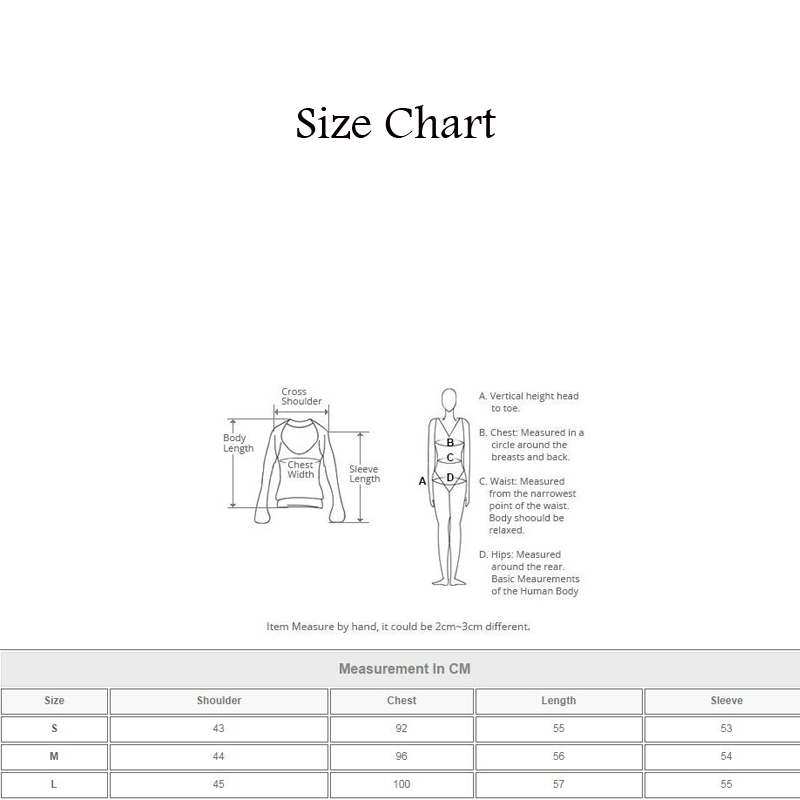 Size Chart

Cross Shoulder

Body Length

Chest Width

Sleeve Length

A

B

C

D

A. Vertical height head to toe.

B. Chest: Measured in a circle around the breasts and back.

C. Waist: Measured from the narrowest point of the waist. Body shoould be relaxed.

D. Hips: Measured around the rear. Basic Meaurements of the Human Body

Item Measure by hand, it could be 2cm~3cm different.

Measurement In CM

| Size | Shoulder | Chest | Length | Sleeve |
|---|---|---|---|---|
| S | 43 | 92 | 55 | 53 |
| M | 44 | 96 | 56 | 54 |
| L | 45 | 100 | 57 | 55 |